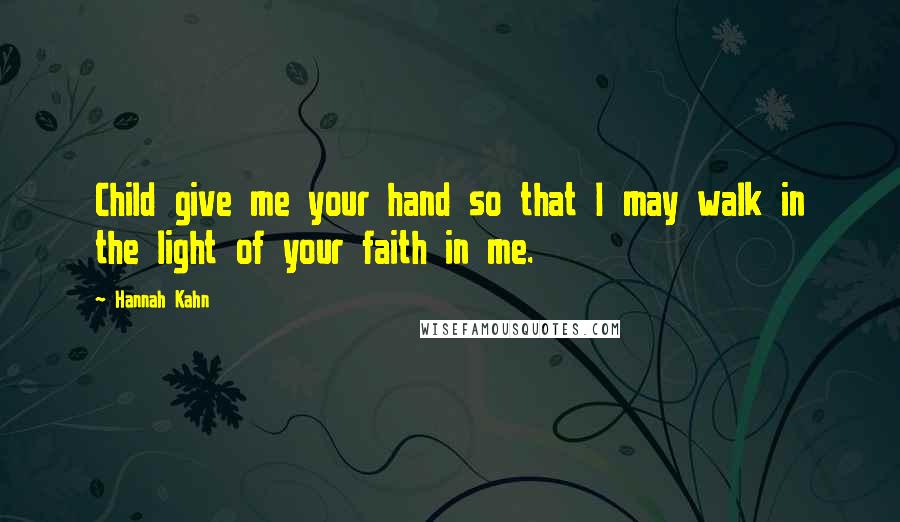 Child give me your hand so that I may walk in the light of your faith in me.

- Hannah Kahn

WISEFAMOUSQUOTES.COM